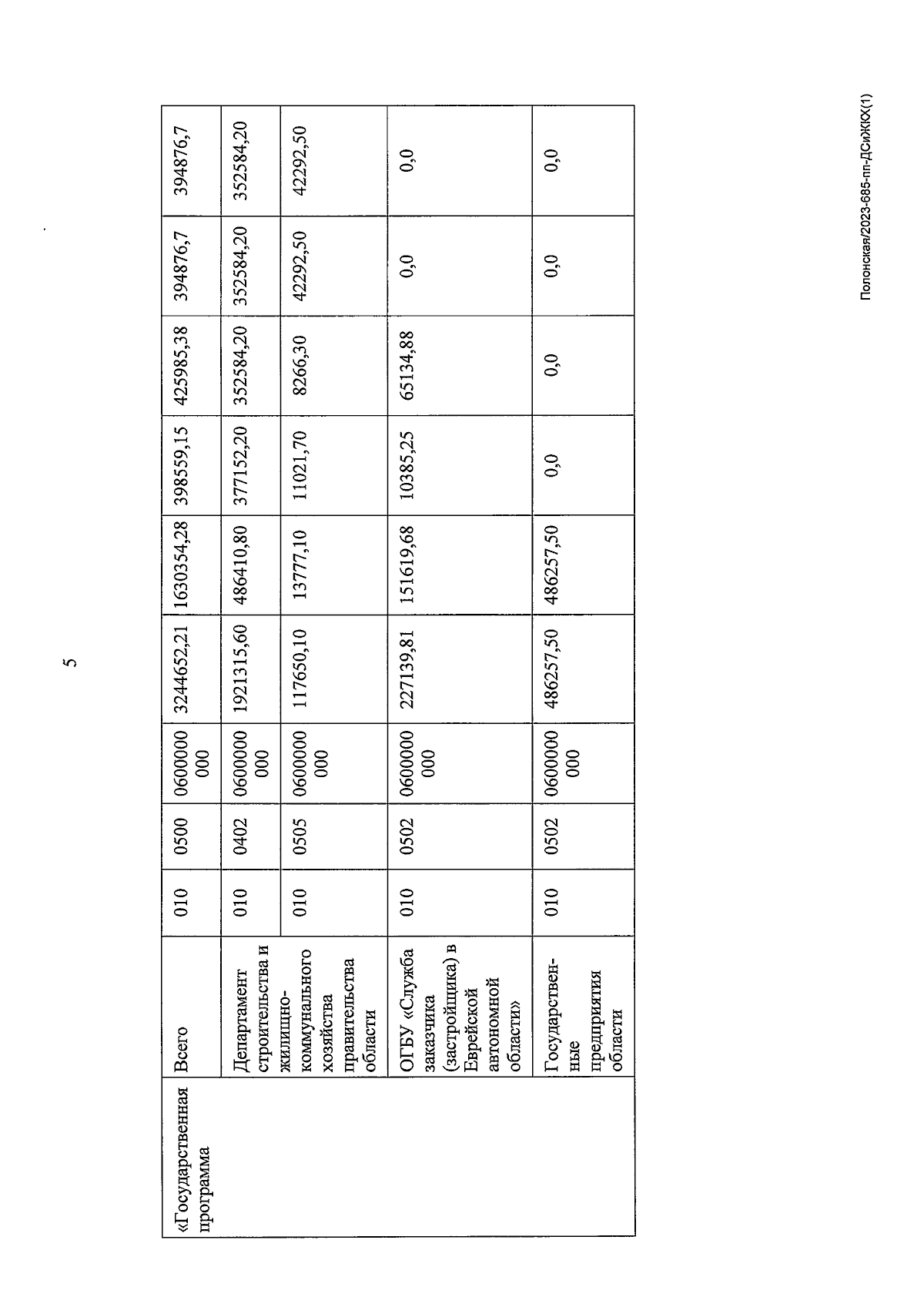 5

| «Государственная программа | Всего | 010 | 0500 | 0600000000 | 3244652,21 | 1630354,28 | 398559,15 | 425985,38 | 394876,7 | 394876,7 |
|---|---|---|---|---|---|---|---|---|---|---|
| | Департамент строительства и жилищно-коммунального хозяйства правительства области | 010 | 0402 | 0600000000 | 1921315,60 | 486410,80 | 377152,20 | 352584,20 | 352584,20 | 352584,20 |
| | | 010 | 0505 | 0600000000 | 117650,10 | 13777,10 | 11021,70 | 8266,30 | 42292,50 | 42292,50 |
| | ОГБУ «Служба заказчика (застройщика) в Еврейской автономной области» | 010 | 0502 | 0600000000 | 227139,81 | 151619,68 | 10385,25 | 65134,88 | 0,0 | 0,0 |
| | Государственные предприятия области | 010 | 0502 | 0600000000 | 486257,50 | 486257,50 | 0,0 | 0,0 | 0,0 | 0,0 |

Полонская/2023-685-пп-ДСиЖКХ(1)